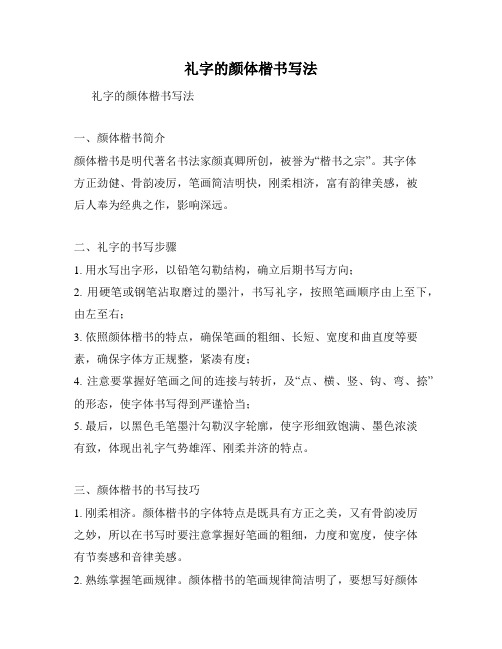 礼字的颜体楷书写法

礼字的颜体楷书写法

一、颜体楷书简介
颜体楷书是明代著名书法家颜真卿所创，被誉为“楷书之宗”。其字体方正劲健、骨韵凌厉，笔画简洁明快，刚柔相济，富有韵律美感，被后人奉为经典之作，影响深远。

二、礼字的书写步骤
1. 用水写出字形，以铅笔勾勒结构，确立后期书写方向；
2. 用硬笔或钢笔沾取磨过的墨汁，书写礼字，按照笔画顺序由上至下，由左至右；
3. 依照颜体楷书的特点，确保笔画的粗细、长短、宽度和曲直度等要素，确保字体方正规整，紧凑有度；
4. 注意要掌握好笔画之间的连接与转折，及“点、横、竖、钩、弯、捺”的形态，使字体书写得到严谨恰当；
5. 最后，以黑色毛笔墨汁勾勒汉字轮廓，使字形细致饱满、墨色浓淡有致，体现出礼字气势雄浑、刚柔并济的特点。

三、颜体楷书的书写技巧
1. 刚柔相济。颜体楷书的字体特点是既具有方正之美，又有骨韵凌厉之妙，所以在书写时要注意掌握好笔画的粗细，力度和宽度，使字体有节奏感和音律美感。
2. 熟练掌握笔画规律。颜体楷书的笔画规律简洁明了，要想写好颜体